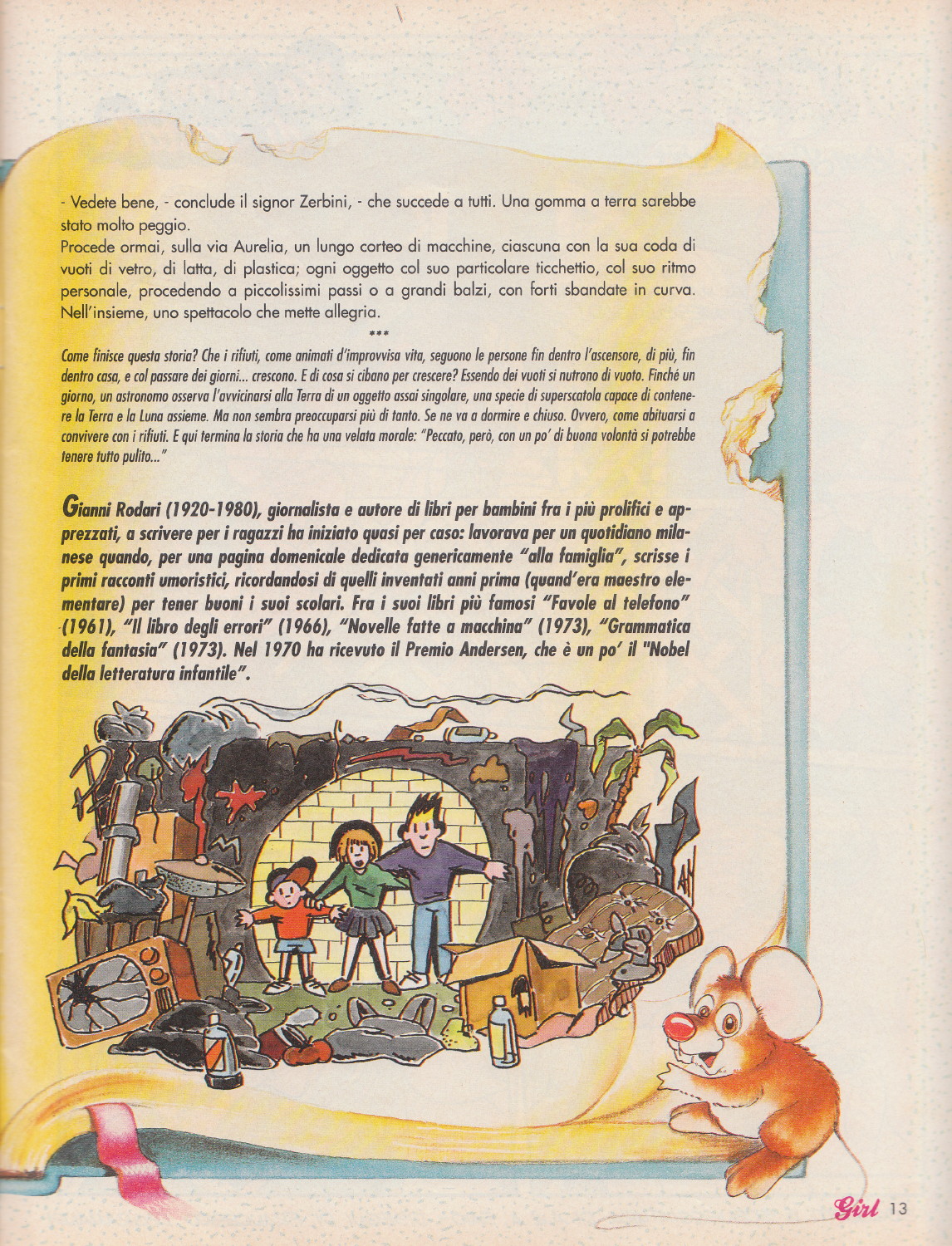 - Vedete bene, - conclude il signor Zerbini, - che succede a tutti. Una gomma a terra sarebbe stato molto peggio.
Procede ormai, sulla via Aurelia, un lungo corteo di macchine, ciascuna con la sua coda di vuoti di vetro, di latta, di plastica; ogni oggetto col suo particolare ticchettio, col suo ritmo personale, procedendo a piccolissimi passi o a grandi balzi, con forti sbandate in curva. Nell'insieme, uno spettacolo che mette allegria.

***

Come finisce questa storia? Che i rifiuti, come animati d'improvvisa vita, seguono le persone fin dentro l'ascensore, di più, fin dentro casa, e col passare dei giorni... crescono. E di cosa si cibano per crescere? Essendo dei vuoti si nutrono di vuoto. Finché un giorno, un astronomo osserva l'avvicinarsi alla Terra di un oggetto assai singolare, una specie di superscatola capace di contenere la Terra e la Luna assieme. Ma non sembra preoccuparsi più di tanto. Se ne va a dormire e chiuso. Ovvero, come abituarsi a convivere con i rifiuti. E qui termina la storia che ha una velata morale: "Peccato, però, con un po' di buona volontà si potrebbe tenere tutto pulito..."

Gianni Rodari (1920-1980), giornalista e autore di libri per bambini fra i più prolifici e apprezzati, a scrivere per i ragazzi ha iniziato quasi per caso: lavorava per un quotidiano milanese quando, per una pagina domenicale dedicata genericamente "alla famiglia", scrisse i primi racconti umoristici, ricordandosi di quelli inventati anni prima (quand'era maestro elementare) per tener buoni i suoi scolari. Fra i suoi libri più famosi "Favole al telefono" (1961), "Il libro degli errori" (1966), "Novelle fatte a macchina" (1973), "Grammatica della fantasia" (1973). Nel 1970 ha ricevuto il Premio Andersen, che è un po' il "Nobel della letteratura infantile".

Girl 13